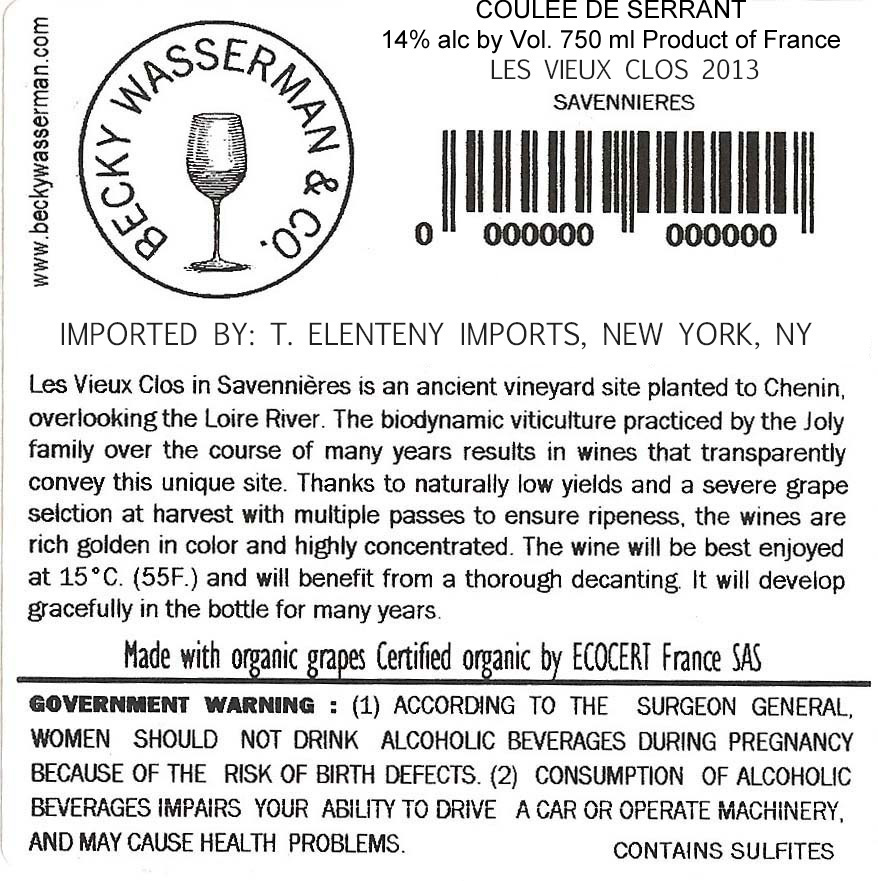 www.beckywasserman.com

BECKY WASSERMAN & CO.

COULEE DE SERRANT
14% alc by Vol. 750 ml Product of France
LES VIEUX CLOS 2013
SAVENNIERES

0 000000 000000

IMPORTED BY: T. ELENTENY IMPORTS, NEW YORK, NY

Les Vieux Clos in Savennières is an ancient vineyard site planted to Chenin, overlooking the Loire River. The biodynamic viticulture practiced by the Joly family over the course of many years results in wines that transparently convey this unique site. Thanks to naturally low yields and a severe grape selction at harvest with multiple passes to ensure ripeness, the wines are rich golden in color and highly concentrated. The wine will be best enjoyed at 15°C. (55F.) and will benefit from a thorough decanting. It will develop gracefully in the bottle for many years.

Made with organic grapes Certified organic by ECOCERT France SAS

GOVERNMENT WARNING : (1) ACCORDING TO THE SURGEON GENERAL, WOMEN SHOULD NOT DRINK ALCOHOLIC BEVERAGES DURING PREGNANCY BECAUSE OF THE RISK OF BIRTH DEFECTS. (2) CONSUMPTION OF ALCOHOLIC BEVERAGES IMPAIRS YOUR ABILITY TO DRIVE A CAR OR OPERATE MACHINERY, AND MAY CAUSE HEALTH PROBLEMS.

CONTAINS SULFITES